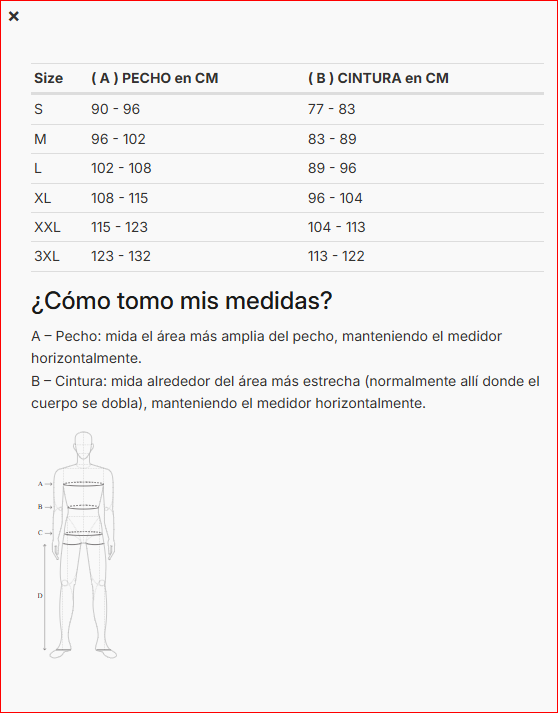 ×

| Size | ( A ) PECHO en CM | ( B ) CINTURA en CM |
|---|---|---|
| S | 90 - 96 | 77 - 83 |
| M | 96 - 102 | 83 - 89 |
| L | 102 - 108 | 89 - 96 |
| XL | 108 - 115 | 96 - 104 |
| XXL | 115 - 123 | 104 - 113 |
| 3XL | 123 - 132 | 113 - 122 |

¿Cómo tomo mis medidas?

A – Pecho: mida el área más amplia del pecho, manteniendo el medidor horizontalmente.
B – Cintura: mida alrededor del área más estrecha (normalmente allí donde el cuerpo se dobla), manteniendo el medidor horizontalmente.

A
B
C
D